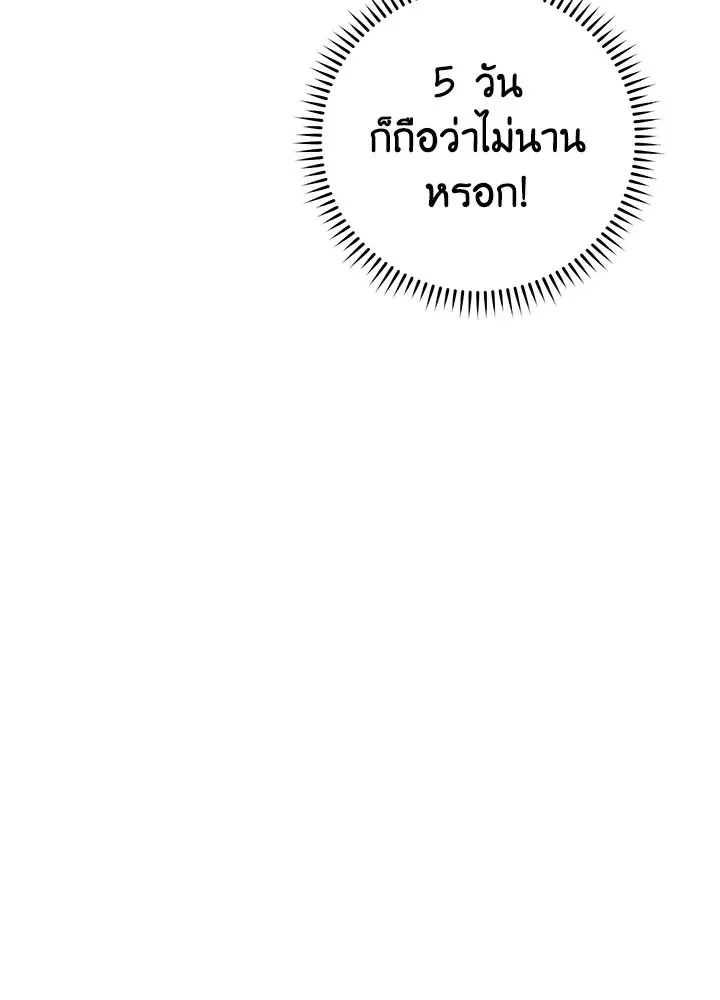 5 วันก็ถือว่าไม่นานหรอก!